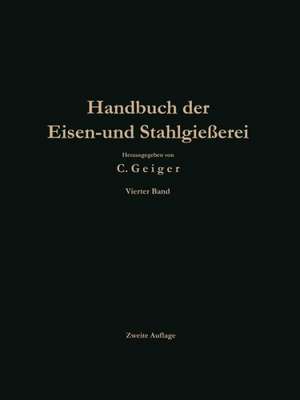 Handbuch der
Eisen-und Stahlgießerei

Herausgegeben von
C. Geiger

Vierter Band

Zweite Auflage